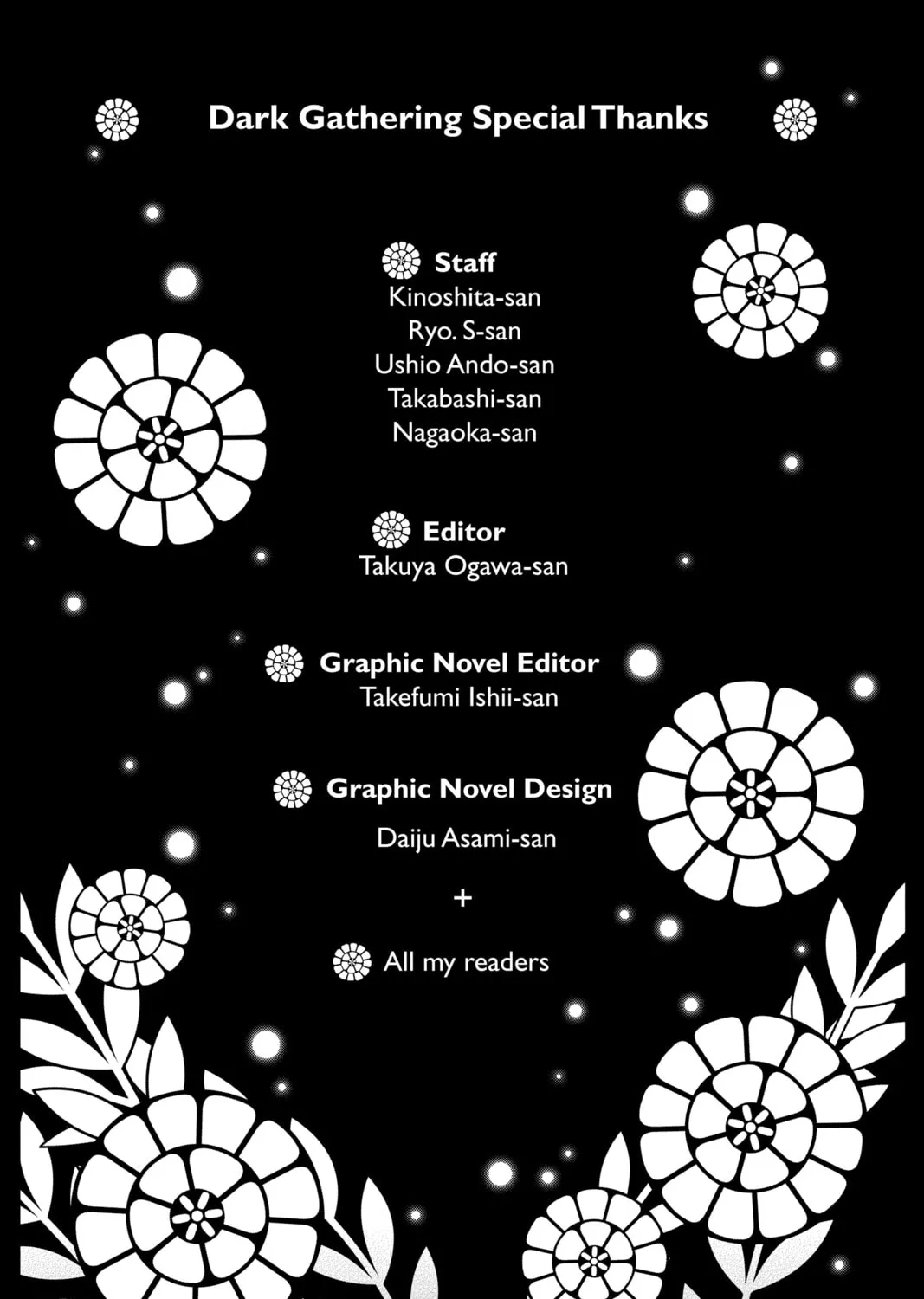 Dark Gathering Special Thanks

Staff
Kinoshita-san
Ryo. S-san
Ushio Ando-san
Takabashi-san
Nagaoka-san

Editor
Takuya Ogawa-san

Graphic Novel Editor
Takefumi Ishii-san

Graphic Novel Design
Daiju Asami-san

+

All my readers